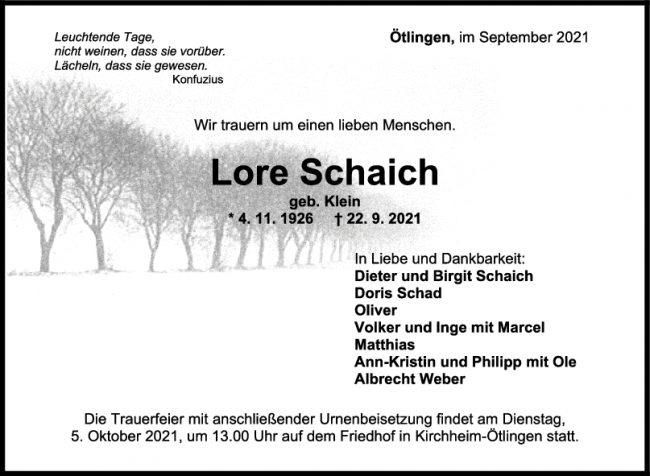 Leuchtende Tage,
nicht weinen, dass sie vorüber.
Lächeln, dass sie gewesen.
Konfuzius

Ötlingen, im September 2021

Wir trauern um einen lieben Menschen.

Lore Schaich

geb. Klein

* 4. 11. 1926 † 22. 9. 2021

In Liebe und Dankbarkeit:
Dieter und Birgit Schaich
Doris Schad
Oliver
Volker und Inge mit Marcel
Matthias
Ann-Kristin und Philipp mit Ole
Albrecht Weber

Die Trauerfeier mit anschließender Urnenbeisetzung findet am Dienstag, 5. Oktober 2021, um 13.00 Uhr auf dem Friedhof in Kirchheim-Ötlingen statt.